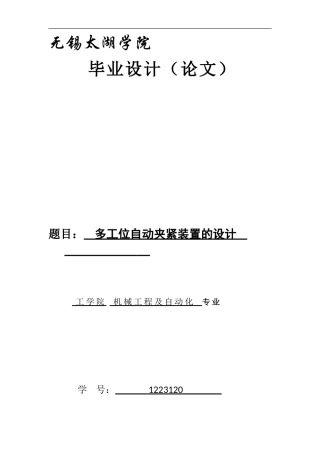 无锡太湖学院

毕业设计（论文）

题目： 多工位自动夹紧装置的设计

工学院 机械工程及自动化 专业

学 号： 1223120